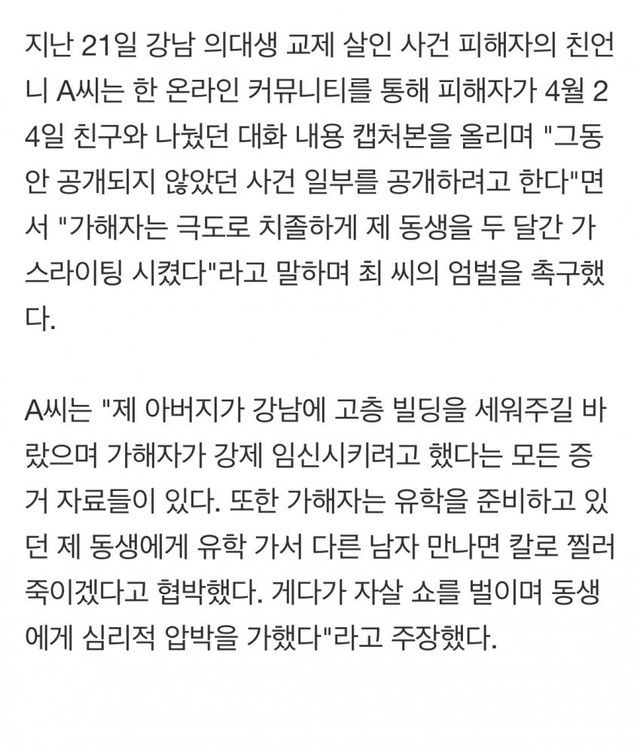 지난 21일 강남 의대생 교제 살인 사건 피해자의 친언니 A씨는 한 온라인 커뮤니티를 통해 피해자가 4월 24일 친구와 나눴던 대화 내용 캡처본을 올리며 "그동안 공개되지 않았던 사건 일부를 공개하려고 한다"면서 "가해자는 극도로 치졸하게 제 동생을 두 달간 가스라이팅 시켰다"라고 말하며 최 씨의 엄벌을 촉구했다.

A씨는 "제 아버지가 강남에 고층 빌딩을 세워주길 바랐으며 가해자가 강제 임신시키려고 했다는 모든 증거 자료들이 있다. 또한 가해자는 유학을 준비하고 있던 제 동생에게 유학 가서 다른 남자 만나면 칼로 찔러 죽이겠다고 협박했다. 게다가 자살 쇼를 벌이며 동생에게 심리적 압박을 가했다"라고 주장했다.